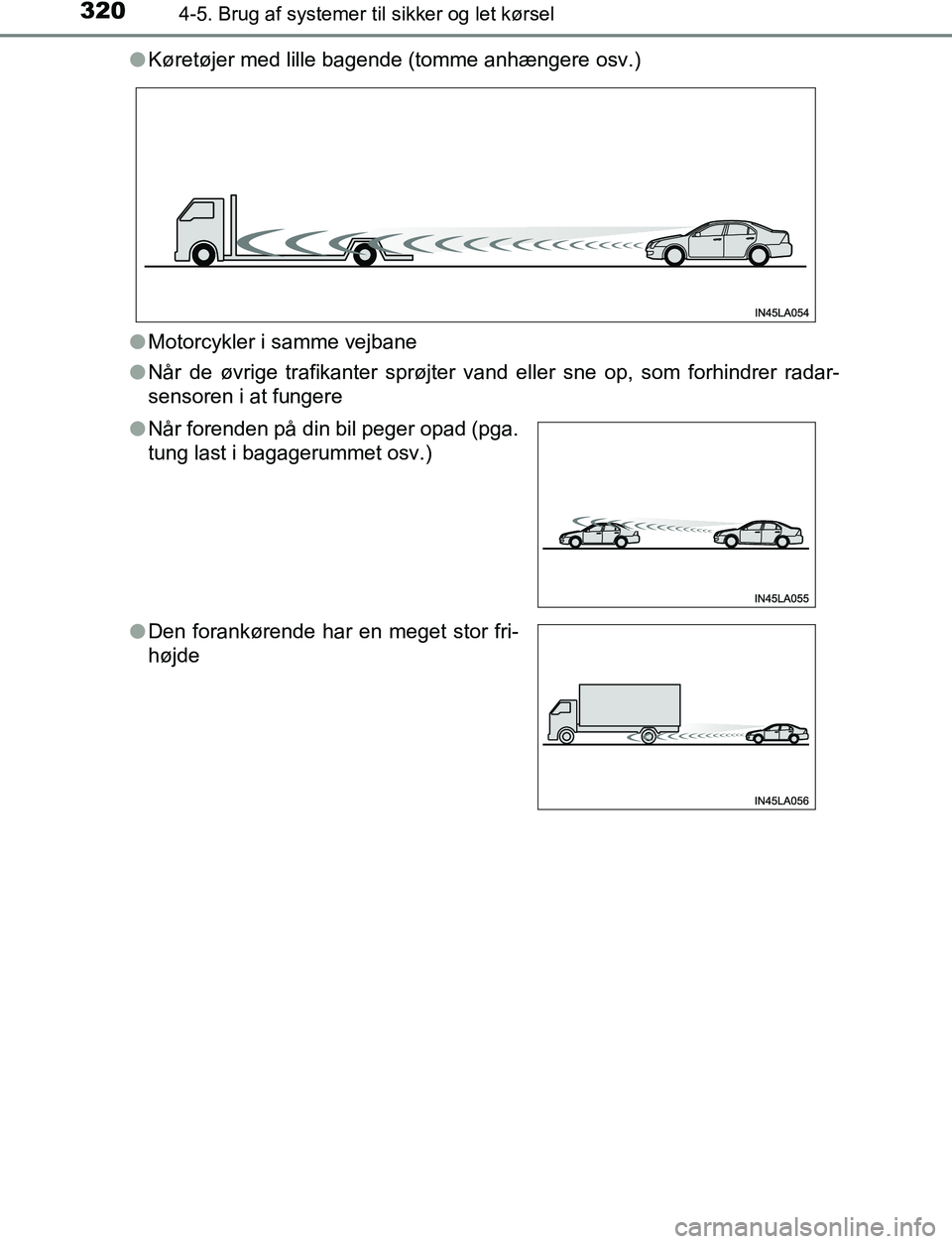 320
4-5. Brug af systemer til sikker og let kørsel

● Køretøjer med lille bagende (tomme anhængere osv.)

IN45LA054

● Motorcykler i samme vejbane

● Når de øvrige trafikanter sprøjter vand eller sne op, som forhindrer radarsensoren i at fungere

● Når forenden på din bil peger opad (pga. tung last i bagagerummet osv.)

IN45LA055

● Den forankørende har en meget stor frihøjde

IN45LA056

carmanualsonline.info